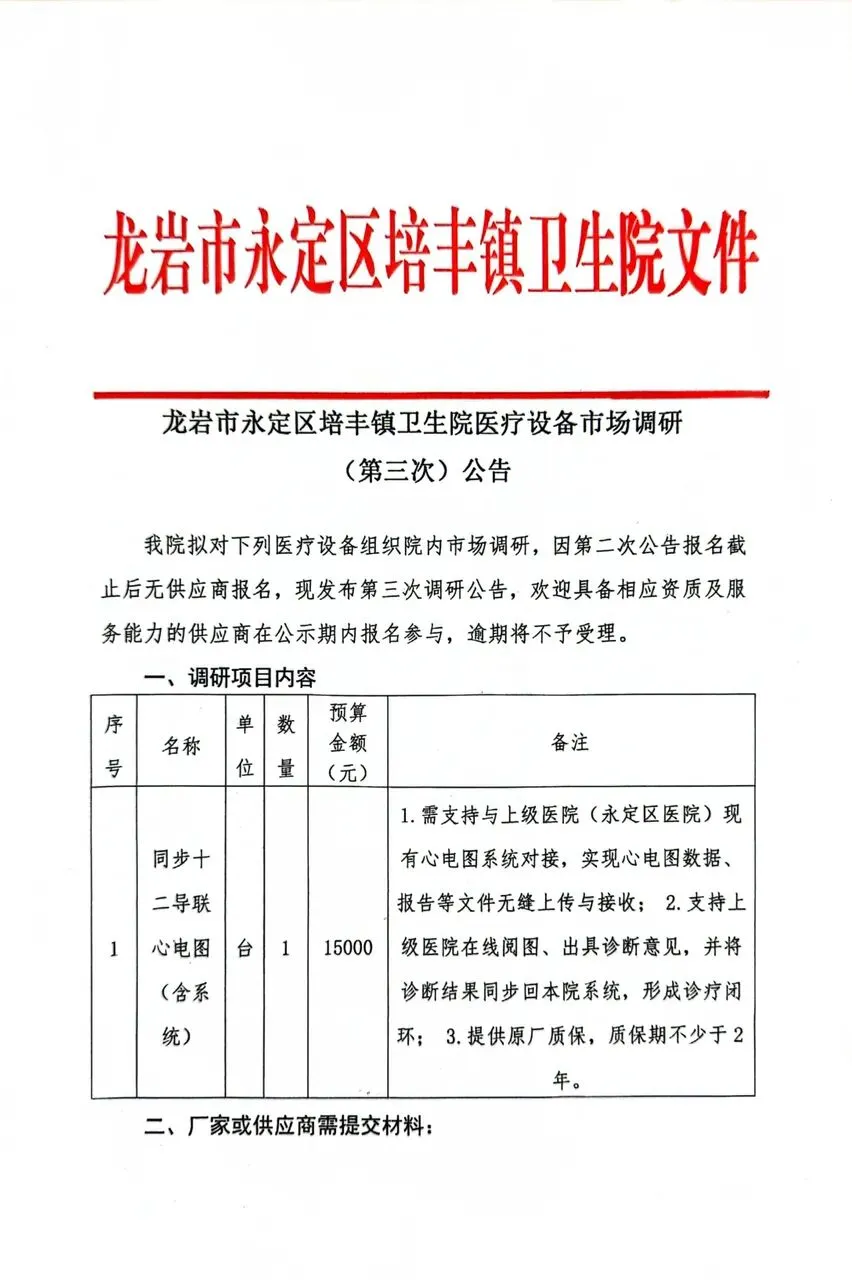 龙岩市永定区培丰镇卫生院文件

龙岩市永定区培丰镇卫生院医疗设备市场调研（第三次）公告

我院拟对下列医疗设备组织院内市场调研，因第二次公告报名截止后无供应商报名，现发布第三次调研公告，欢迎具备相应资质及服务能力的供应商在公示期内报名参与，逾期将不予受理。

一、调研项目内容

| 序号 | 名称 | 单位 | 数量 | 预算金额（元） | 备注 |
|---|---|---|---|---|---|
| 1 | 同步十二导联心电图（含系统） | 台 | 1 | 15000 | 1.需支持与上级医院（永定区医院）现有心电图系统对接，实现心电图数据、报告等文件无缝上传与接收； 2.支持上级医院在线阅图、出具诊断意见，并将诊断结果同步回本院系统，形成诊疗闭环； 3.提供原厂质保，质保期不少于2年。 |

二、厂家或供应商需提交材料：